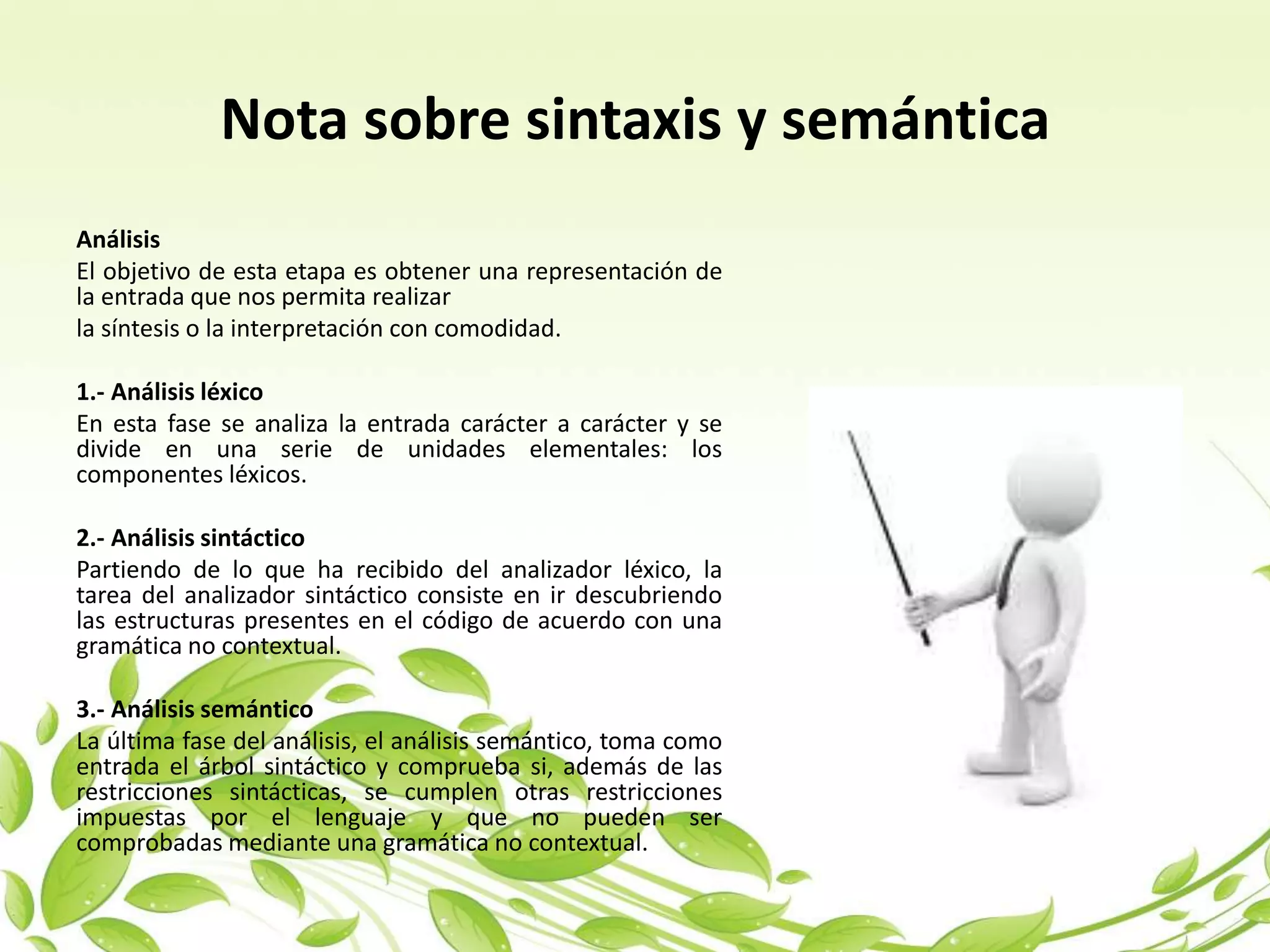 Nota sobre sintaxis y semántica

Análisis
El objetivo de esta etapa es obtener una representación de la entrada que nos permita realizar
la síntesis o la interpretación con comodidad.

1.- Análisis léxico
En esta fase se analiza la entrada carácter a carácter y se divide en una serie de unidades elementales: los componentes léxicos.

2.- Análisis sintáctico
Partiendo de lo que ha recibido del analizador léxico, la tarea del analizador sintáctico consiste en ir descubriendo las estructuras presentes en el código de acuerdo con una gramática no contextual.

3.- Análisis semántico
La última fase del análisis, el análisis semántico, toma como entrada el árbol sintáctico y comprueba si, además de las restricciones sintácticas, se cumplen otras restricciones impuestas por el lenguaje y que no pueden ser comprobadas mediante una gramática no contextual.